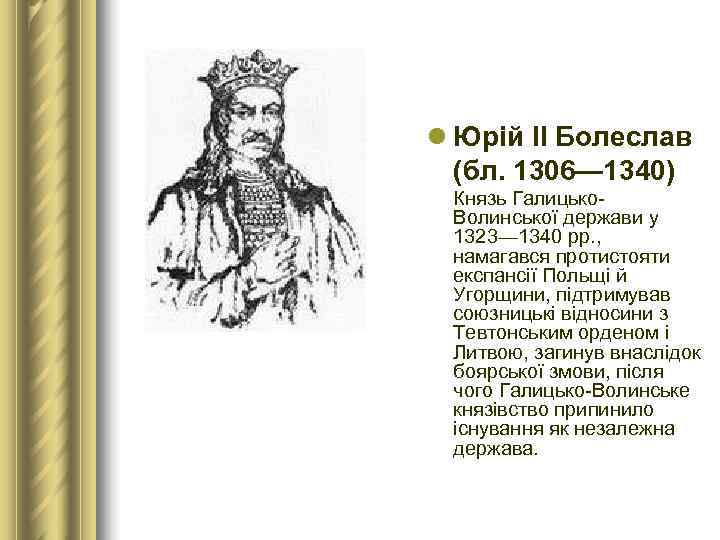 Юрій II Болеслав (бл. 1306—1340)

Князь Галицько-Волинської держави у 1323—1340 рр., намагався протистояти експансії Польщі й Угорщини, підтримував союзницькі відносини з Тевтонським орденом і Литвою, загинув внаслідок боярської змови, після чого Галицько-Волинське князівство припинило існування як незалежна держава.